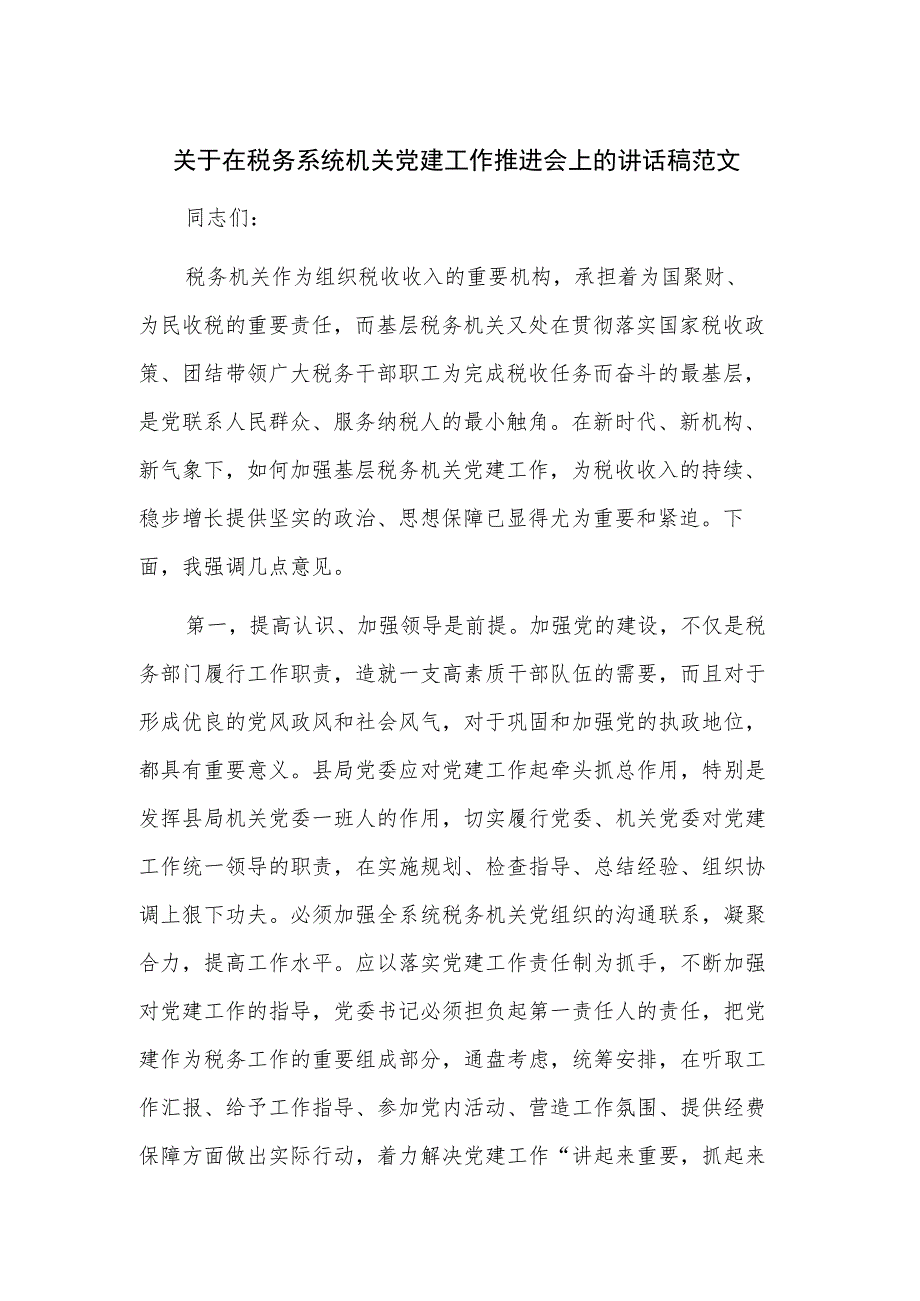 关于在税务系统机关党建工作推进会上的讲话稿范文

同志们：

税务机关作为组织税收收入的重要机构，承担着为国聚财、为民收税的重要责任，而基层税务机关又处在贯彻落实国家税收政策、团结带领广大税务干部职工为完成税收任务而奋斗的最基层，是党联系人民群众、服务纳税人的最小触角。在新时代、新机构、新气象下，如何加强基层税务机关党建工作，为税收收入的持续、稳步增长提供坚实的政治、思想保障已显得尤为重要和紧迫。下面，我强调几点意见。

第一，提高认识、加强领导是前提。加强党的建设，不仅是税务部门履行工作职责，造就一支高素质干部队伍的需要，而且对于形成优良的党风政风和社会风气，对于巩固和加强党的执政地位，都具有重要意义。县局党委应对党建工作起牵头抓总作用，特别是发挥县局机关党委一班人的作用，切实履行党委、机关党委对党建工作统一领导的职责，在实施规划、检查指导、总结经验、组织协调上狠下功夫。必须加强全系统税务机关党组织的沟通联系，凝聚合力，提高工作水平。应以落实党建工作责任制为抓手，不断加强对党建工作的指导，党委书记必须担负起第一责任人的责任，把党建作为税务工作的重要组成部分，通盘考虑，统筹安排，在听取工作汇报、给予工作指导、参加党内活动、营造工作氛围、提供经费保障方面做出实际行动，着力解决党建工作“讲起来重要，抓起来